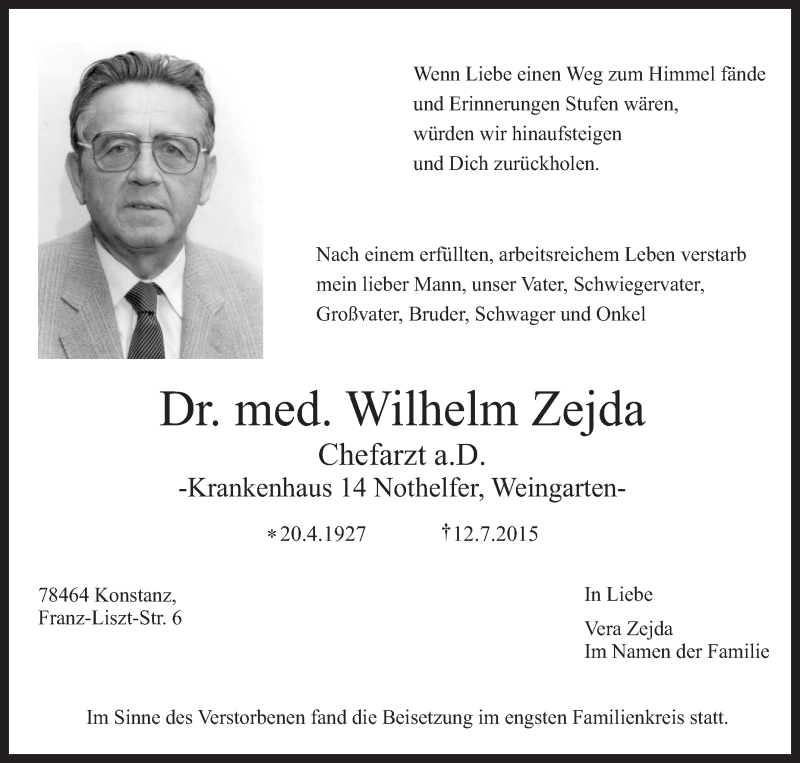 Wenn Liebe einen Weg zum Himmel fände
und Erinnerungen Stufen wären,
würden wir hinaufsteigen
und Dich zurückholen.

Nach einem erfüllten, arbeitsreichem Leben verstarb mein lieber Mann, unser Vater, Schwiegervater, Großvater, Bruder, Schwager und Onkel

Dr. med. Wilhelm Zejda
Chefarzt a.D.
-Krankenhaus 14 Nothelfer, Weingarten-

*20.4.1927 †12.7.2015

78464 Konstanz,
Franz-Liszt-Str. 6

In Liebe

Vera Zejda
Im Namen der Familie

Im Sinne des Verstorbenen fand die Beisetzung im engsten Familienkreis statt.